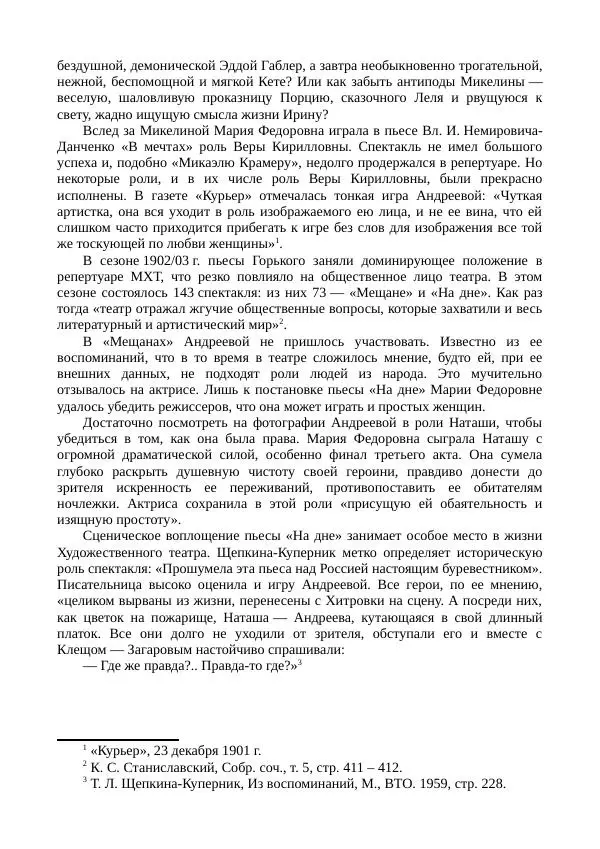 бездушной, демонической Эддой Габлер, а завтра необыкновенно трогательной, нежной, беспомощной и мягкой Кете? Или как забыть антиподы Микелины — веселую, шаловливую проказницу Порцию, сказочного Леля и рвущуюся к свету, жадно ищущую смысла жизни Ирину?

Вслед за Микелиной Мария Федоровна играла в пьесе Вл. И. Немировича-Данченко «В мечтах» роль Веры Кирилловны. Спектакль не имел большого успеха и, подобно «Микаэлю Крамеру», недолго продержался в репертуаре. Но некоторые роли, и в их числе роль Веры Кирилловны, были прекрасно исполнены. В газете «Курьер» отмечалась тонкая игра Андреевой: «Чуткая артистка, она вся уходит в роль изображаемого ею лица, и не ее вина, что ей слишком часто приходится прибегать к игре без слов для изображения все той же тоскующей по любви женщины»$^1$.

В сезоне 1902/03 г. пьесы Горького заняли доминирующее положение в репертуаре МХТ, что резко повлияло на общественное лицо театра. В этом сезоне состоялось 143 спектакля: из них 73 — «Мещане» и «На дне». Как раз тогда «театр отражал жгучие общественные вопросы, которые захватили и весь литературный и артистический мир»$^2$.

В «Мещанах» Андреевой не пришлось участвовать. Известно из ее воспоминаний, что в то время в театре сложилось мнение, будто ей, при ее внешних данных, не подходят роли людей из народа. Это мучительно отзывалось на актрисе. Лишь к постановке пьесы «На дне» Марии Федоровне удалось убедить режиссеров, что она может играть и простых женщин.

Достаточно посмотреть на фотографии Андреевой в роли Наташи, чтобы убедиться в том, как она была права. Мария Федоровна сыграла Наташу с огромной драматической силой, особенно финал третьего акта. Она сумела глубоко раскрыть душевную чистоту своей героини, правдиво донести до зрителя искренность ее переживаний, противопоставить ее обитателям ночлежки. Актриса сохранила в этой роли «присущую ей обаятельность и изящную простоту».

Сценическое воплощение пьесы «На дне» занимает особое место в жизни Художественного театра. Щепкина-Куперник метко определяет историческую роль спектакля: «Прошумела эта пьеса над Россией настоящим буревестником». Писательница высоко оценила и игру Андреевой. Все герои, по ее мнению, «целиком вырваны из жизни, перенесены с Хитровки на сцену. А посреди них, как цветок на пожарище, Наташа — Андреева, кутающаяся в свой длинный платок. Все они долго не уходили от зрителя, обступали его и вместе с Клещом — Загаровым настойчиво спрашивали:

— Где же правда?.. Правда-то где?»$^3$

$^1$ «Курьер», 23 декабря 1901 г.
$^2$ К. С. Станиславский, Собр. соч., т. 5, стр. 411 – 412.
$^3$ Т. Л. Щепкина-Куперник, Из воспоминаний, М., ВТО. 1959, стр. 228.